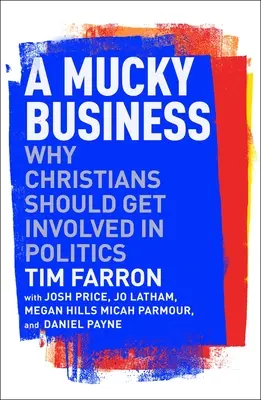 A MUCKY BUSINESS

WHY CHRISTIANS SHOULD GET INVOLVED IN POLITICS

TIM FARRON

with JOSH PRICE, JO LATHAM, MEGAN HILLS MICAH PARMOUR, and DANIEL PAYNE